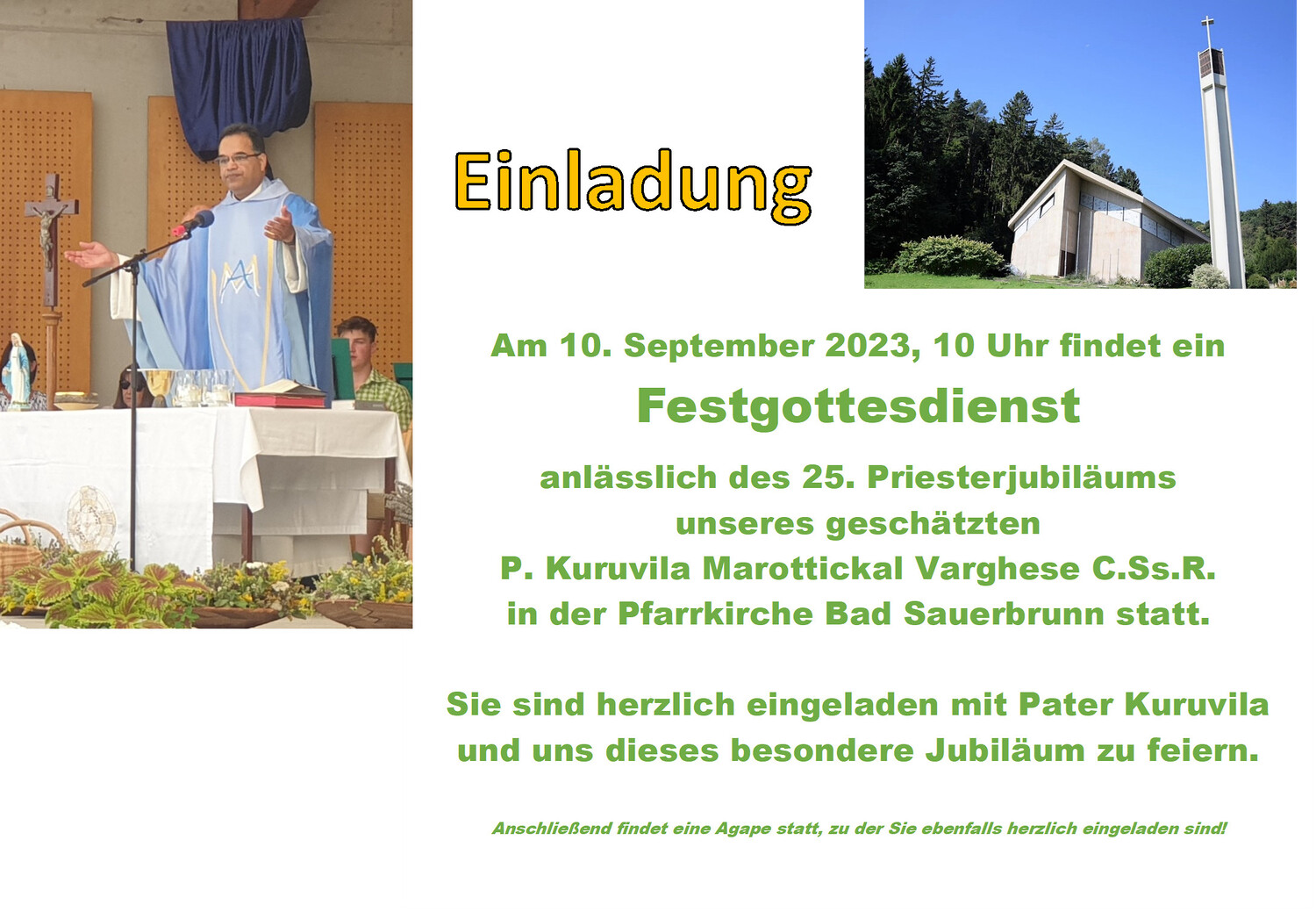 Einladung

Am 10. September 2023, 10 Uhr findet ein

Festgottesdienst

anlässlich des 25. Priesterjubiläums
unseres geschätzten
P. Kuruvila Marottickal Varghese C.Ss.R.
in der Pfarrkirche Bad Sauerbrunn statt.

Sie sind herzlich eingeladen mit Pater Kuruvila und uns dieses besondere Jubiläum zu feiern.

Anschließend findet eine Agape statt, zu der Sie ebenfalls herzlich eingeladen sind!